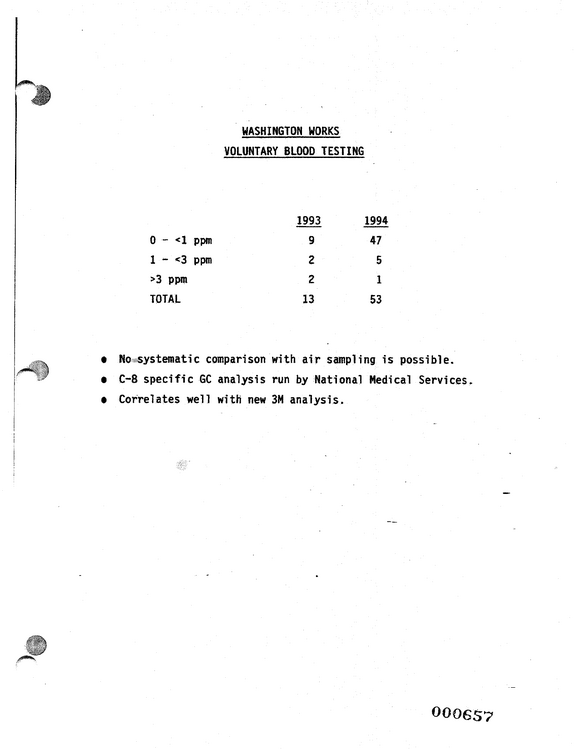 WASHINGTON WORKS
VOLUNTARY BLOOD TESTING

|  | 1993 | 1994 |
|---|---|---|
| 0 - <1 ppm | 9 | 47 |
| 1 - <3 ppm | 2 | 5 |
| >3 ppm | 2 | 1 |
| TOTAL | 13 | 53 |

• No systematic comparison with air sampling is possible.
• C-8 specific GC analysis run by National Medical Services.
• Correlates well with new 3M analysis.

000657